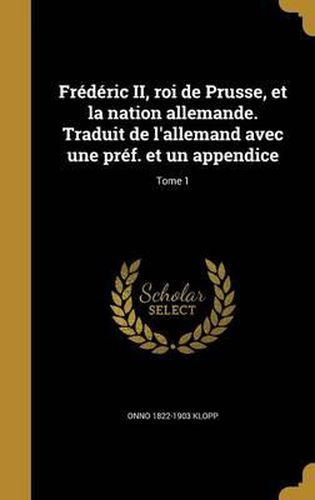 Frédéric II, roi de Prusse, et la nation allemande. Traduit de l'allemand avec une préf. et un appendice

Tome 1

Scholar SELECT

ONNO 1822-1903 KLOPP